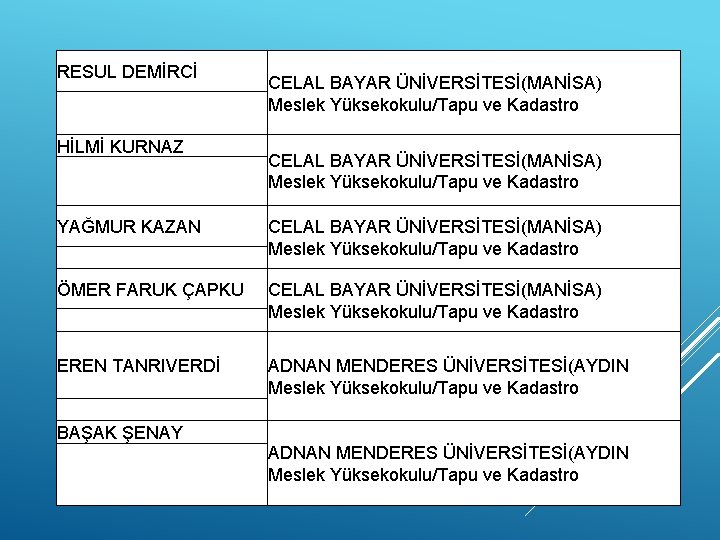 | | |
|---|---|
| RESUL DEMİRCİ | CELAL BAYAR ÜNİVERSİTESİ(MANİSA) Meslek Yüksekokulu/Tapu ve Kadastro |
| HİLMİ KURNAZ | CELAL BAYAR ÜNİVERSİTESİ(MANİSA) Meslek Yüksekokulu/Tapu ve Kadastro |
| YAĞMUR KAZAN | CELAL BAYAR ÜNİVERSİTESİ(MANİSA) Meslek Yüksekokulu/Tapu ve Kadastro |
| ÖMER FARUK ÇAPKU | CELAL BAYAR ÜNİVERSİTESİ(MANİSA) Meslek Yüksekokulu/Tapu ve Kadastro |
| EREN TANRIVERDİ | ADNAN MENDERES ÜNİVERSİTESİ(AYDIN Meslek Yüksekokulu/Tapu ve Kadastro |
| BAŞAK ŞENAY | ADNAN MENDERES ÜNİVERSİTESİ(AYDIN Meslek Yüksekokulu/Tapu ve Kadastro |